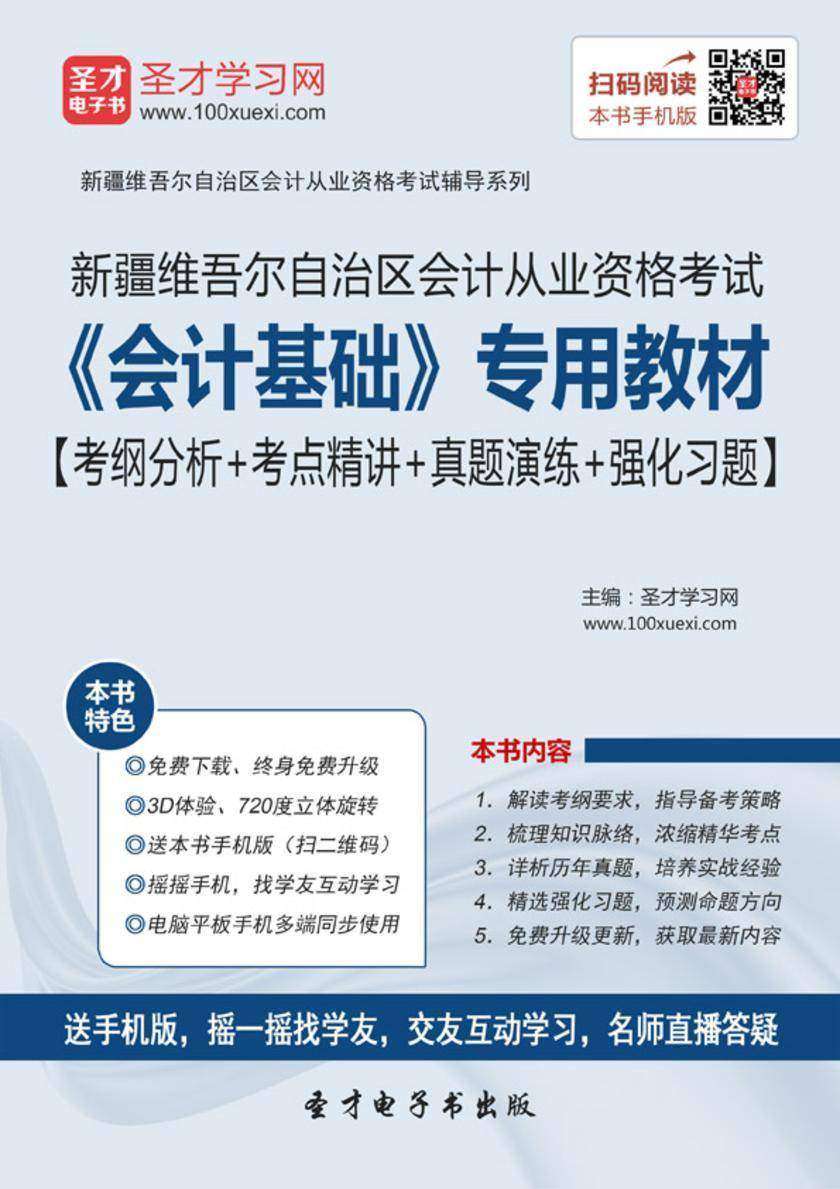 圣才电子书
圣才学习网
www.100xuexi.com

扫码阅读
本书手机版

新疆维吾尔自治区会计从业资格考试辅导系列

新疆维吾尔自治区会计从业资格考试
《会计基础》专用教材
【考纲分析+考点精讲+真题演练+强化习题】

主编：圣才学习网
www.100xuexi.com

本书特色
◎免费下载、终身免费升级
◎3D体验、720度立体旋转
◎送本书手机版（扫二维码）
◎摇摇手机，找学友互动学习
◎电脑平板手机多端同步使用

本书内容
1. 解读考纲要求，指导备考策略
2. 梳理知识脉络，浓缩精华考点
3. 详析历年真题，培养实战经验
4. 精选强化习题，预测命题方向
5. 免费升级更新，获取最新内容

送手机版，摇一摇找学友，交友互动学习，名师直播答疑

圣才电子书出版